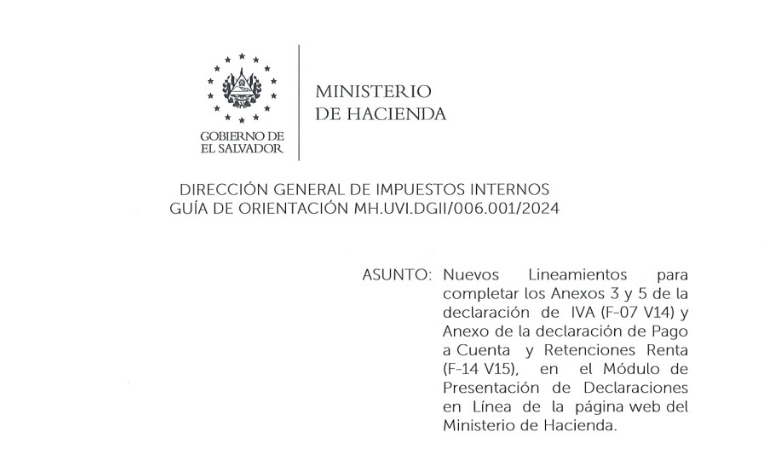 GOBIERNO DE
EL SALVADOR

MINISTERIO
DE HACIENDA

DIRECCIÓN GENERAL DE IMPUESTOS INTERNOS
GUÍA DE ORIENTACIÓN MH.UVI.DGII/006.001/2024

ASUNTO: Nuevos Lineamientos para completar los Anexos 3 y 5 de la declaración de IVA (F-07 V14) y Anexo de la declaración de Pago a Cuenta y Retenciones Renta (F-14 V15), en el Módulo de Presentación de Declaraciones en Línea de la página web del Ministerio de Hacienda.